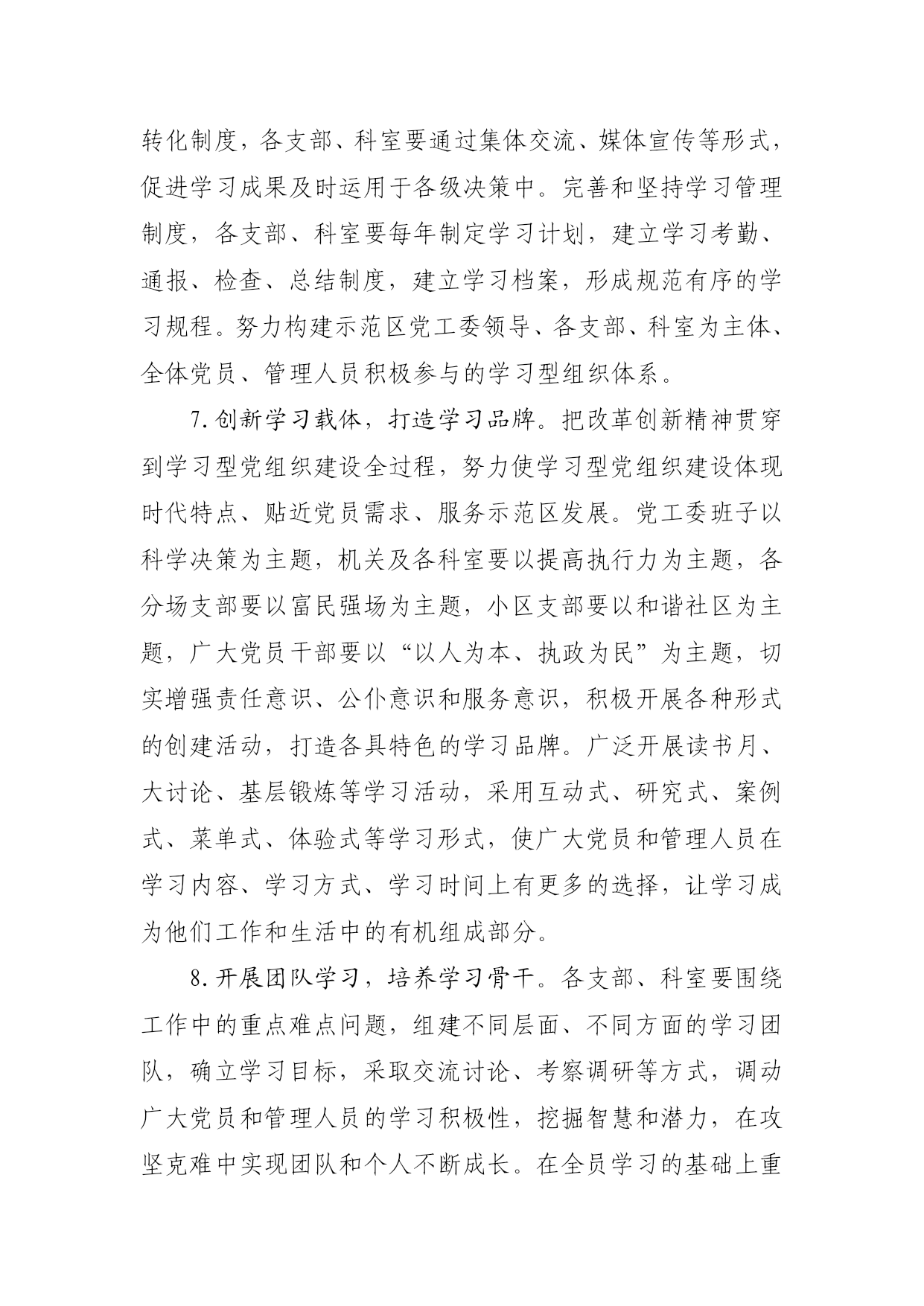 转化制度，各支部、科室要通过集体交流、媒体宣传等形式，促进学习成果及时运用于各级决策中。完善和坚持学习管理制度，各支部、科室要每年制定学习计划，建立学习考勤、通报、检查、总结制度，建立学习档案，形成规范有序的学习规程。努力构建示范区党工委领导、各支部、科室为主体、全体党员、管理人员积极参与的学习型组织体系。

7.创新学习载体，打造学习品牌。把改革创新精神贯穿到学习型党组织建设全过程，努力使学习型党组织建设体现时代特点、贴近党员需求、服务示范区发展。党工委班子以科学决策为主题，机关及各科室要以提高执行力为主题，各分场支部要以富民强场为主题，小区支部要以和谐社区为主题，广大党员干部要以“以人为本、执政为民”为主题，切实增强责任意识、公仆意识和服务意识，积极开展各种形式的创建活动，打造各具特色的学习品牌。广泛开展读书月、大讨论、基层锻炼等学习活动，采用互动式、研究式、案例式、菜单式、体验式等学习形式，使广大党员和管理人员在学习内容、学习方式、学习时间上有更多的选择，让学习成为他们工作和生活中的有机组成部分。

8.开展团队学习，培养学习骨干。各支部、科室要围绕工作中的重点难点问题，组建不同层面、不同方面的学习团队，确立学习目标，采取交流讨论、考察调研等方式，调动广大党员和管理人员的学习积极性，挖掘智慧和潜力，在攻坚克难中实现团队和个人不断成长。在全员学习的基础上重